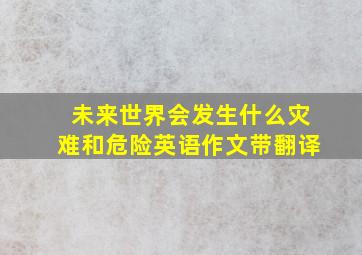 未来世界会发生什么灾难和危险英语作文带翻译